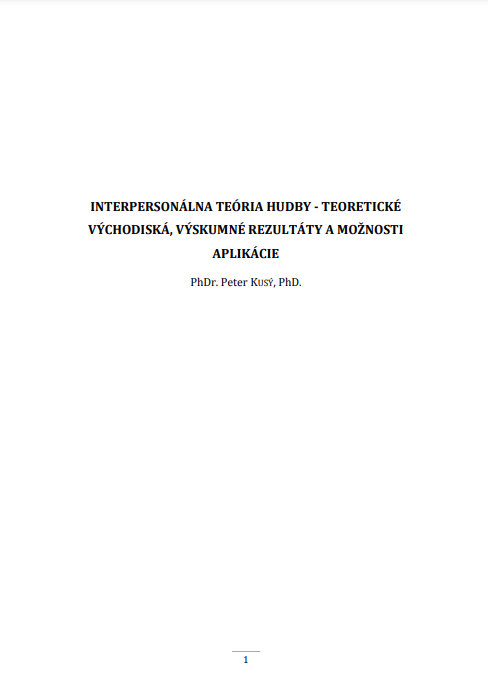 INTERPERSONÁLNA TEÓRIA HUDBY - TEORETICKÉ VÝCHODISKÁ, VÝSKUMNÉ REZULTÁTY A MOŽNOSTI APLIKÁCIE

PhDr. Peter KUSÝ, PhD.

1